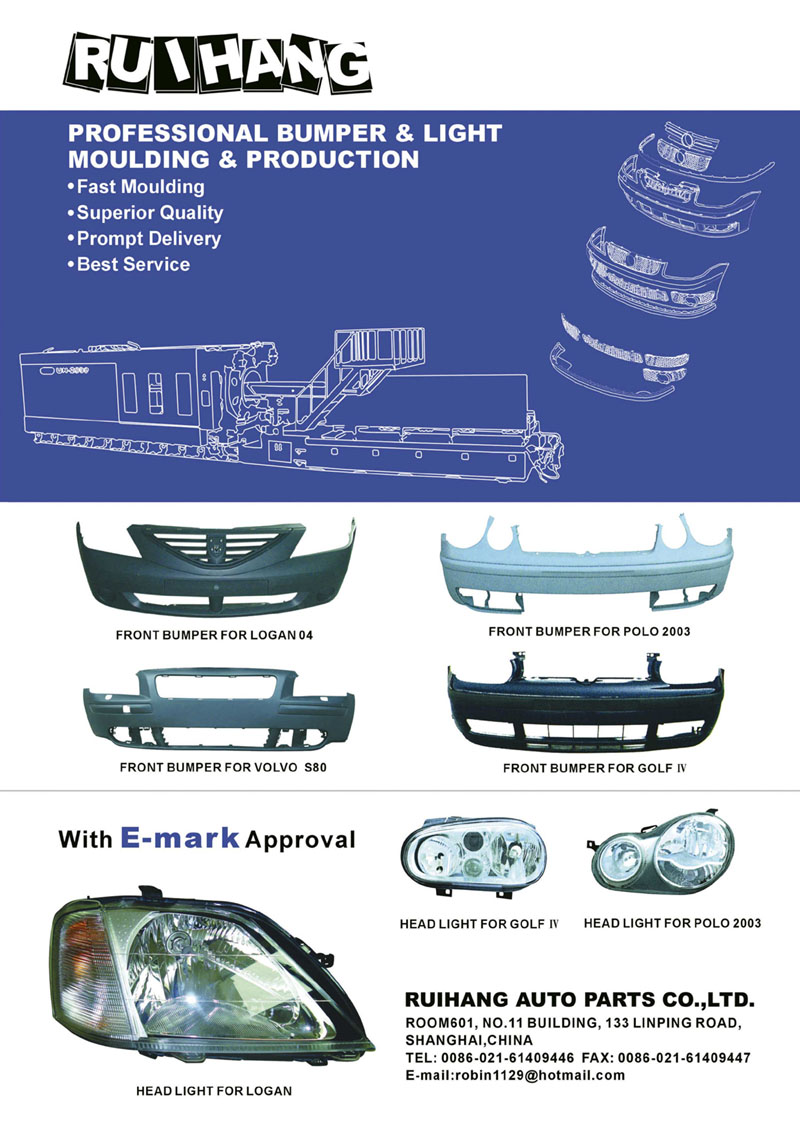 RUIHANG

PROFESSIONAL BUMPER & LIGHT MOULDING & PRODUCTION
•Fast Moulding
•Superior Quality
•Prompt Delivery
•Best Service

FRONT BUMPER FOR LOGAN 04

FRONT BUMPER FOR POLO 2003

FRONT BUMPER FOR VOLVO S80

FRONT BUMPER FOR GOLF Ⅳ

With E-mark Approval

HEAD LIGHT FOR GOLF Ⅳ

HEAD LIGHT FOR POLO 2003

HEAD LIGHT FOR LOGAN

RUIHANG AUTO PARTS CO.,LTD.
ROOM601, NO.11 BUILDING, 133 LINPING ROAD, SHANGHAI,CHINA
TEL: 0086-021-61409446 FAX: 0086-021-61409447
E-mail:robin1129@hotmail.com